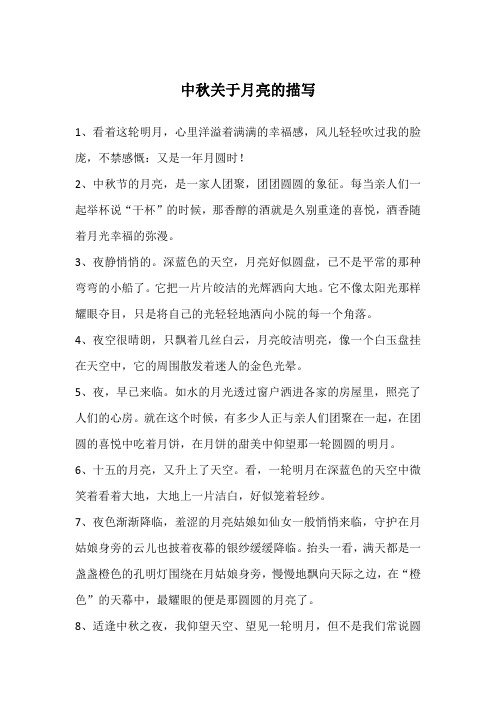 中秋关于月亮的描写

1、看着这轮明月，心里洋溢着满满的幸福感，风儿轻轻吹过我的脸庞，不禁感慨：又是一年月圆时！

2、中秋节的月亮，是一家人团聚，团团圆圆的象征。每当亲人们一起举杯说“干杯”的时候，那香醇的酒就是久别重逢的喜悦，酒香随着月光幸福的弥漫。

3、夜静悄悄的。深蓝色的天空，月亮好似圆盘，已不是平常的那种弯弯的小船了。它把一片片皎洁的光辉洒向大地。它不像太阳光那样耀眼夺目，只是将自己的光轻轻地洒向小院的每一个角落。

4、夜空很晴朗，只飘着几丝白云，月亮皎洁明亮，像一个白玉盘挂在天空中，它的周围散发着迷人的金色光晕。

5、夜，早已来临。如水的月光透过窗户洒进各家的房屋里，照亮了人们的心房。就在这个时候，有多少人正与亲人们团聚在一起，在团圆的喜悦中吃着月饼，在月饼的甜美中仰望那一轮圆圆的明月。

6、十五的月亮，又升上了天空。看，一轮明月在深蓝色的天空中微笑着看着大地，大地上一片洁白，好似笼着轻纱。

7、夜色渐渐降临，羞涩的月亮姑娘如仙女一般悄悄来临，守护在月姑娘身旁的云儿也披着夜幕的银纱缓缓降临。抬头一看，满天都是一盏盏橙色的孔明灯围绕在月姑娘身旁，慢慢地飘向天际之边，在“橙色”的天幕中，最耀眼的便是那圆圆的月亮了。

8、适逢中秋之夜，我仰望天空、望见一轮明月，但不是我们常说圆